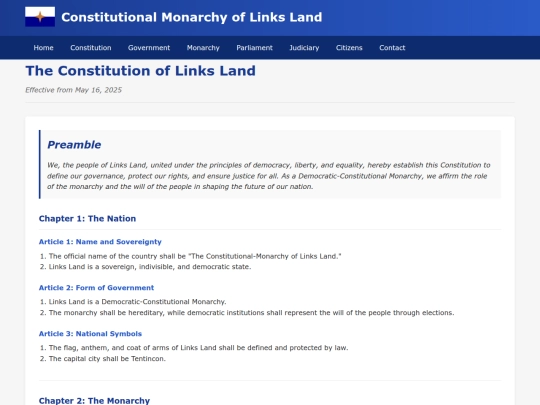 Constitutional Monarchy of Links Land

Home Constitution Government Monarchy Parliament Judiciary Citizens Contact

The Constitution of Links Land

Effective from May 16, 2025

Preamble

We, the people of Links Land, united under the principles of democracy, liberty, and equality, hereby establish this Constitution to define our governance, protect our rights, and ensure justice for all. As a Democratic-Constitutional Monarchy, we affirm the role of the monarchy and the will of the people in shaping the future of our nation.

Chapter 1: The Nation

Article 1: Name and Sovereignty

1. The official name of the country shall be "The Constitutional-Monarchy of Links Land."
2. Links Land is a sovereign, indivisible, and democratic state.

Article 2: Form of Government

1. Links Land is a Democratic-Constitutional Monarchy.
2. The monarchy shall be hereditary, while democratic institutions shall represent the will of the people through elections.

Article 3: National Symbols

1. The flag, anthem, and coat of arms of Links Land shall be defined and protected by law.
2. The capital city shall be Tentincon.

Chapter 2: The Monarchy